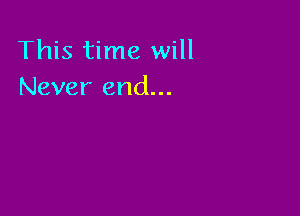 This time will
Never end...